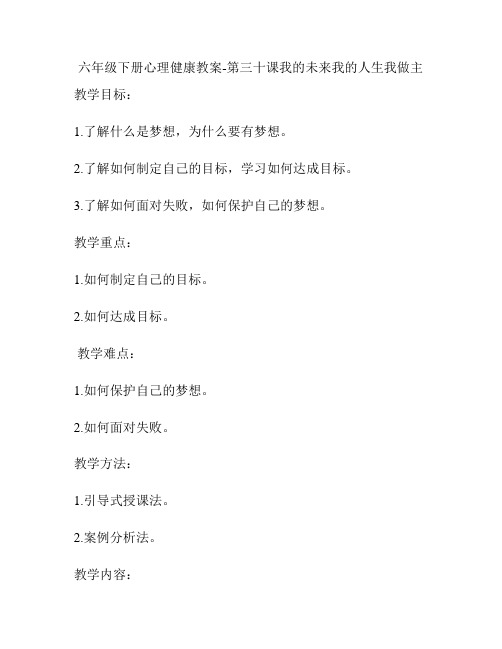 六年级下册心理健康教案-第三十课我的未来我的人生我做主

教学目标：

1.了解什么是梦想，为什么要有梦想。

2.了解如何制定自己的目标，学习如何达成目标。

3.了解如何面对失败，如何保护自己的梦想。

教学重点：

1.如何制定自己的目标。

2.如何达成目标。

教学难点：

1.如何保护自己的梦想。

2.如何面对失败。

教学方法：

1.引导式授课法。

2.案例分析法。

教学内容：